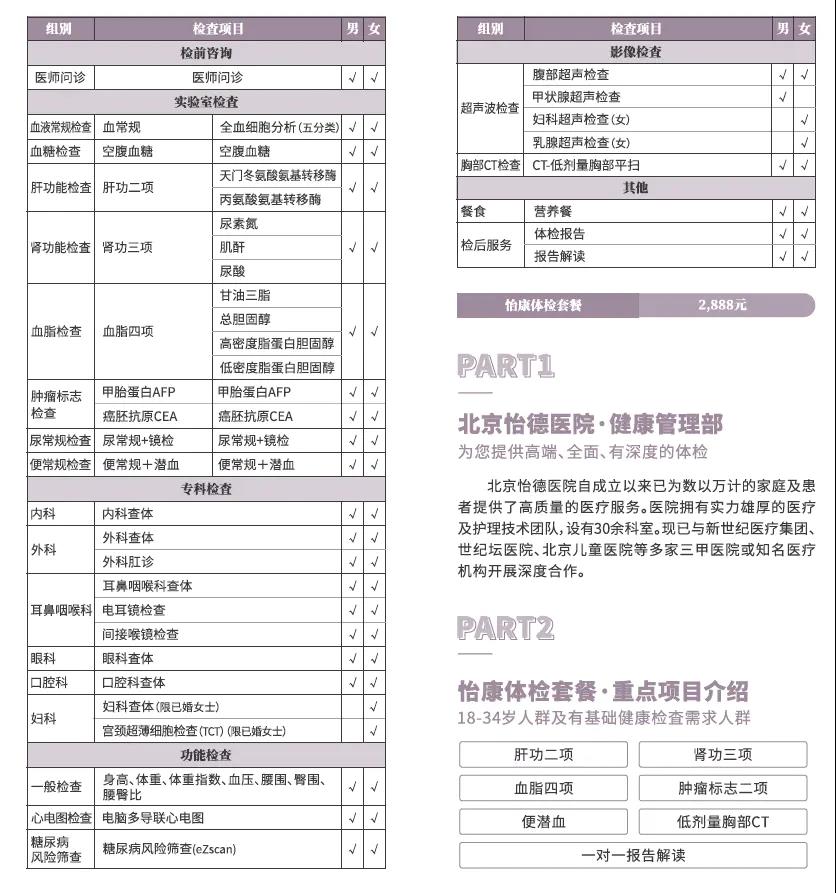 | 组别 | 检查项目 | | 男 | 女 |
|---|---|---|---|---|
| 检前咨询 | | | | |
| 医师问诊 | 医师问诊 | | √ | √ |
| 实验室检查 | | | | |
| 血液常规检查 | 血常规 | 全血细胞分析(五分类) | √ | √ |
| 血糖检查 | 空腹血糖 | 空腹血糖 | √ | √ |
| 肝功能检查 | 肝功二项 | 天门冬氨酸氨基转移酶 | √ | √ |
| | | 丙氨酸氨基转移酶 | | |
| 肾功能检查 | 肾功三项 | 尿素氮 | √ | √ |
| | | 肌酐 | | |
| | | 尿酸 | | |
| 血脂检查 | 血脂四项 | 甘油三脂 | √ | √ |
| | | 总胆固醇 | | |
| | | 高密度脂蛋白胆固醇 | | |
| | | 低密度脂蛋白胆固醇 | | |
| 肿瘤标志检查 | 甲胎蛋白AFP | 甲胎蛋白AFP | √ | √ |
| | 癌胚抗原CEA | 癌胚抗原CEA | √ | √ |
| 尿常规检查 | 尿常规+镜检 | 尿常规+镜检 | √ | √ |
| 便常规检查 | 便常规+潜血 | 便常规+潜血 | √ | √ |
| 专科检查 | | | | |
| 内科 | 内科查体 | | √ | √ |
| 外科 | 外科查体 | | √ | √ |
| | 外科肛诊 | | √ | √ |
| 耳鼻咽喉科 | 耳鼻咽喉科查体 | | √ | √ |
| | 电耳镜检查 | | √ | √ |
| | 间接喉镜检查 | | √ | √ |
| 眼科 | 眼科查体 | | √ | √ |
| 口腔科 | 口腔科查体 | | √ | √ |
| 妇科 | 妇科查体(限已婚女士) | | | √ |
| | 宫颈超薄细胞检查(TCT)(限已婚女士) | | | √ |
| 功能检查 | | | | |
| 一般检查 | 身高、体重、体重指数、血压、腰围、臀围、腰臀比 | | √ | √ |
| 心电图检查 | 电脑多导联心电图 | | √ | √ |
| 糖尿病风险筛查 | 糖尿病风险筛查(eZscan) | | √ | √ |

| 组别 | 检查项目 | 男 | 女 |
|---|---|---|---|
| 影像检查 | | | |
| 超声波检查 | 腹部超声检查 | √ | √ |
| | 甲状腺超声检查 | √ | |
| | 妇科超声检查(女) | | √ |
| | 乳腺超声检查(女) | | √ |
| 胸部CT检查 | CT-低剂量胸部平扫 | √ | √ |
| 其他 | | | |
| 餐食 | 营养餐 | √ | √ |
| 检后服务 | 体检报告 | √ | √ |
| | 报告解读 | √ | √ |

怡康体检套餐 2,888元

PART1

北京怡德医院·健康管理部
为您提供高端、全面、有深度的体检

北京怡德医院自成立以来已为数以万计的家庭及患者提供了高质量的医疗服务。医院拥有实力雄厚的医疗及护理技术团队,设有30余科室。现已与新世纪医疗集团、世纪坛医院、北京儿童医院等多家三甲医院或知名医疗机构开展深度合作。

PART2

怡康体检套餐·重点项目介绍
18-34岁人群及有基础健康检查需求人群

肝功二项
肾功三项
血脂四项
肿瘤标志二项
便潜血
低剂量胸部CT
一对一报告解读